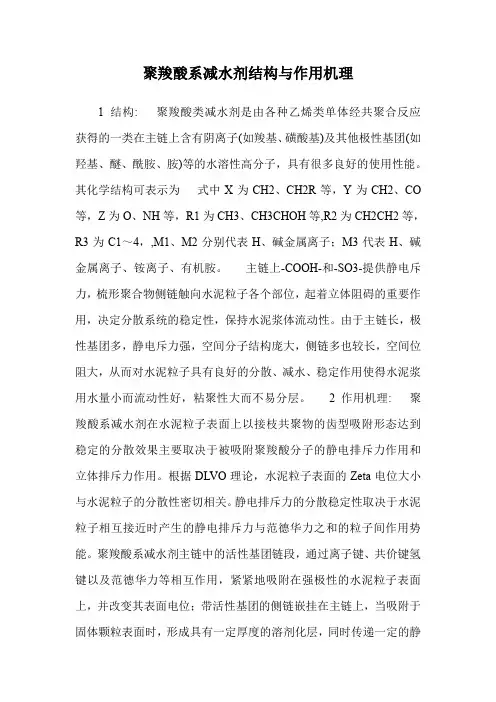 聚羧酸系减水剂结构与作用机理

1 结构: 聚羧酸类减水剂是由各种乙烯类单体经共聚合反应获得的一类在主链上含有阴离子(如羧基、磺酸基)及其他极性基团(如羟基、醚、酰胺、胺)等的水溶性高分子，具有很多良好的使用性能。其化学结构可表示为 式中 X 为 CH2、CH2R 等，Y 为 CH2、CO 等，Z 为 O、NH 等，R1 为 CH3、CH3CHOH 等,R2 为 CH2CH2 等，R3 为 C1～4，,M1、M2 分别代表 H、碱金属离子；M3 代表 H、碱金属离子、铵离子、有机胺。 主链上-COOH-和-SO3-提供静电斥力，梳形聚合物侧链触向水泥粒子各个部位，起着立体阻碍的重要作用，决定分散系统的稳定性，保持水泥浆体流动性。由于主链长，极性基团多，静电斥力强，空间分子结构庞大，侧链多也较长，空间位阻大，从而对水泥粒子具有良好的分散、减水、稳定作用使得水泥浆用水量小而流动性好，粘聚性大而不易分层。 2 作用机理: 聚羧酸系减水剂在水泥粒子表面上以接枝共聚物的齿型吸附形态达到稳定的分散效果主要取决于被吸附聚羧酸分子的静电排斥力作用和立体排斥力作用。根据 DLVO 理论，水泥粒子表面的 Zeta 电位大小与水泥粒子的分散性密切相关。静电排斥力的分散稳定性取决于水泥粒子相互接近时产生的静电排斥力与范德华力之和的粒子间作用势能。聚羧酸系减水剂主链中的活性基团链段，通过离子键、共价键氢键以及范德华力等相互作用，紧紧地吸附在强极性的水泥粒子表面上，并改变其表面电位；带活性基团的侧链嵌挂在主链上，当吸附于固体颗粒表面时，形成具有一定厚度的溶剂化层，同时传递一定的静